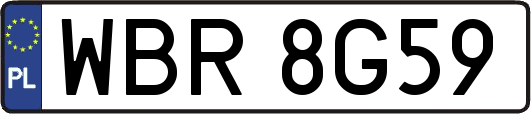 PL
WBR 8G59